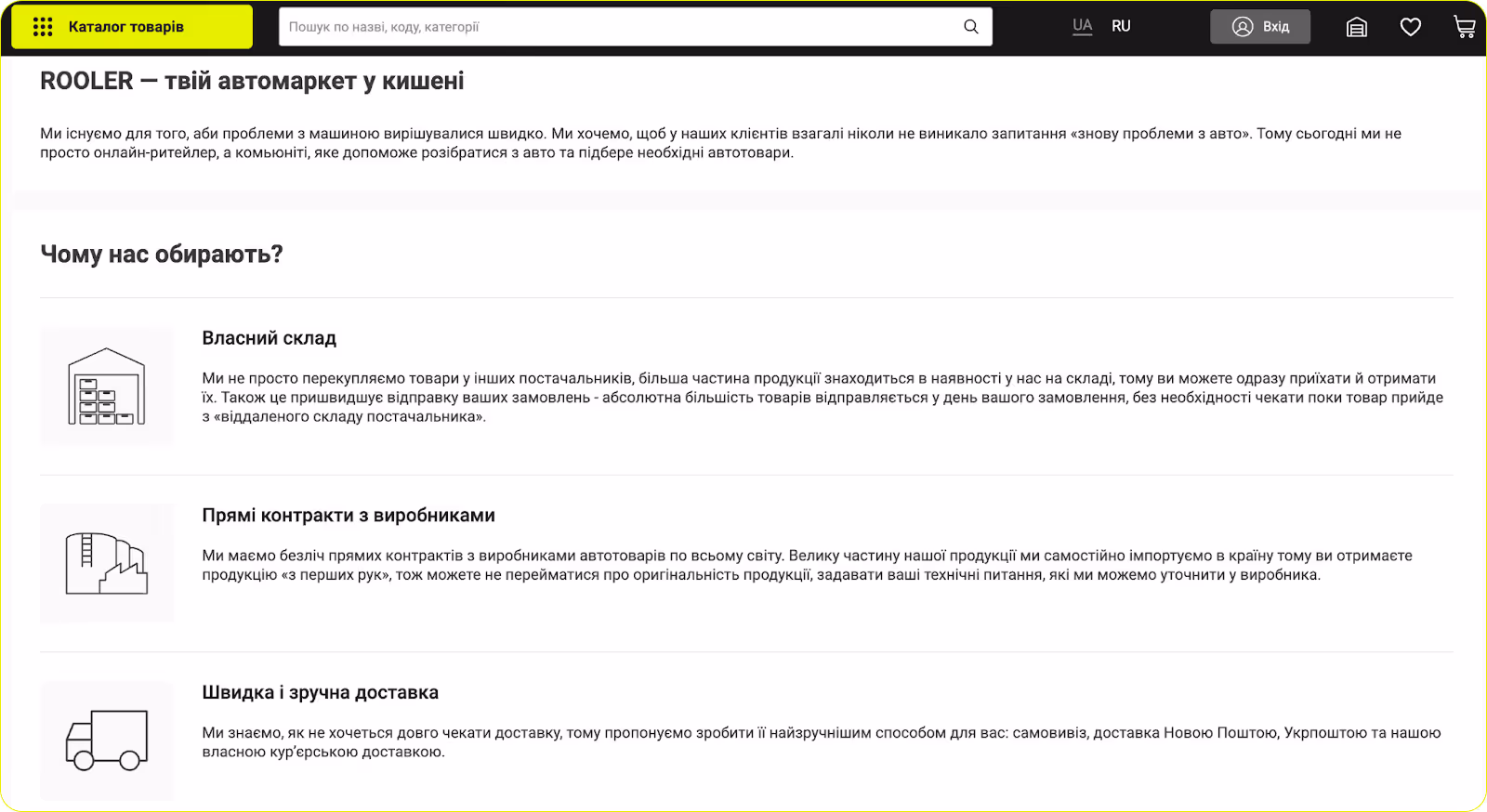 Каталог товарів

Пошук по назві, коду, категорії

UA RU

Вхід

ROOLER — твій автомаркет у кишені

Ми існуємо для того, аби проблеми з машиною вирішувалися швидко. Ми хочемо, щоб у наших клієнтів взагалі ніколи не виникало запитання «знову проблеми з авто». Тому сьогодні ми не просто онлайн-ритейлер, а комьюніті, яке допоможе розібратися з авто та підбере необхідні автотовари.

Чому нас обирають?

Власний склад

Ми не просто перекупляємо товари у інших постачальників, більша частина продукції знаходиться в наявності у нас на складі, тому ви можете одразу приїхати й отримати їх. Також це пришвидшує відправку ваших замовлень - абсолютна більшість товарів відправляється у день вашого замовлення, без необхідності чекати поки товар прийде з «віддаленого складу постачальника».

Прямі контракти з виробниками

Ми маємо безліч прямих контрактів з виробниками автотоварів по всьому світу. Велику частину нашої продукції ми самостійно імпортуємо в країну тому ви отримаєте продукцію «з перших рук», тож можете не перейматися про оригінальність продукції, задавати ваші технічні питання, які ми можемо уточнити у виробника.

Швидка і зручна доставка

Ми знаємо, як не хочеться довго чекати доставку, тому пропонуємо зробити її найзручнішим способом для вас: самовивіз, доставка Новою Поштою, Укрпоштою та нашою власною кур'єрською доставкою.